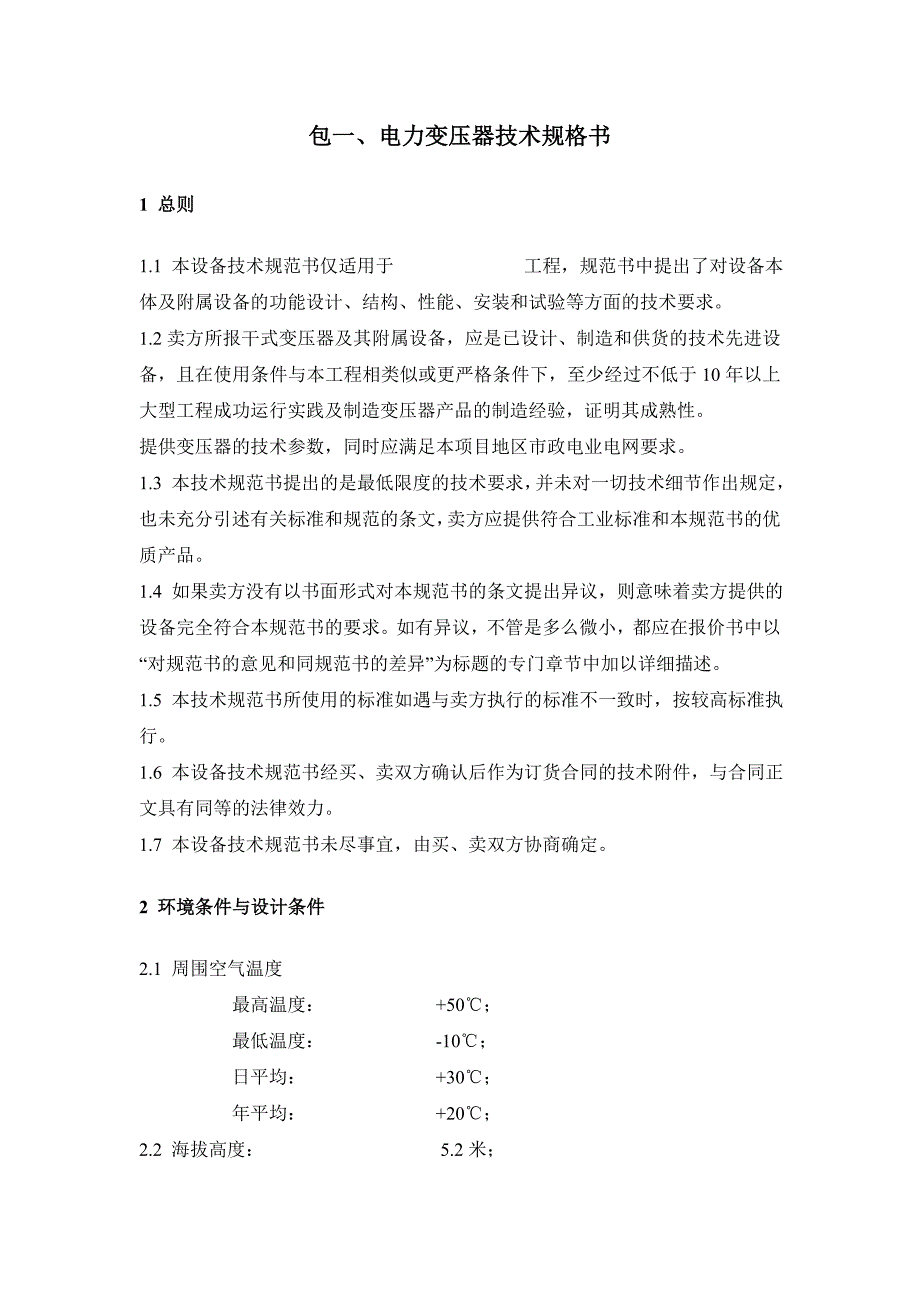 包一、电力变压器技术规格书

1 总则

1.1 本设备技术规范书仅适用于　　　　　　工程，规范书中提出了对设备本体及附属设备的功能设计、结构、性能、安装和试验等方面的技术要求。

1.2 卖方所报干式变压器及其附属设备，应是已设计、制造和供货的技术先进设备，且在使用条件与本工程相类似或更严格条件下，至少经过不低于 10 年以上大型工程成功运行实践及制造变压器产品的制造经验，证明其成熟性。

提供变压器的技术参数，同时应满足本项目地区市政电业电网要求。

1.3 本技术规范书提出的是最低限度的技术要求，并未对一切技术细节作出规定，也未充分引述有关标准和规范的条文，卖方应提供符合工业标准和本规范书的优质产品。

1.4 如果卖方没有以书面形式对本规范书的条文提出异议，则意味着卖方提供的设备完全符合本规范书的要求。如有异议，不管是多么微小，都应在报价书中以“对规范书的意见和同规范书的差异”为标题的专门章节中加以详细描述。

1.5 本技术规范书所使用的标准如遇与卖方执行的标准不一致时，按较高标准执行。

1.6 本设备技术规范书经买、卖双方确认后作为订货合同的技术附件，与合同正文具有同等的法律效力。

1.7 本设备技术规范书未尽事宜，由买、卖双方协商确定。

2 环境条件与设计条件

2.1 周围空气温度

最高温度：　　+50℃；

最低温度：　　-10℃；

日平均：　　+30℃；

年平均：　　+20℃；

2.2 海拔高度：　　5.2 米；